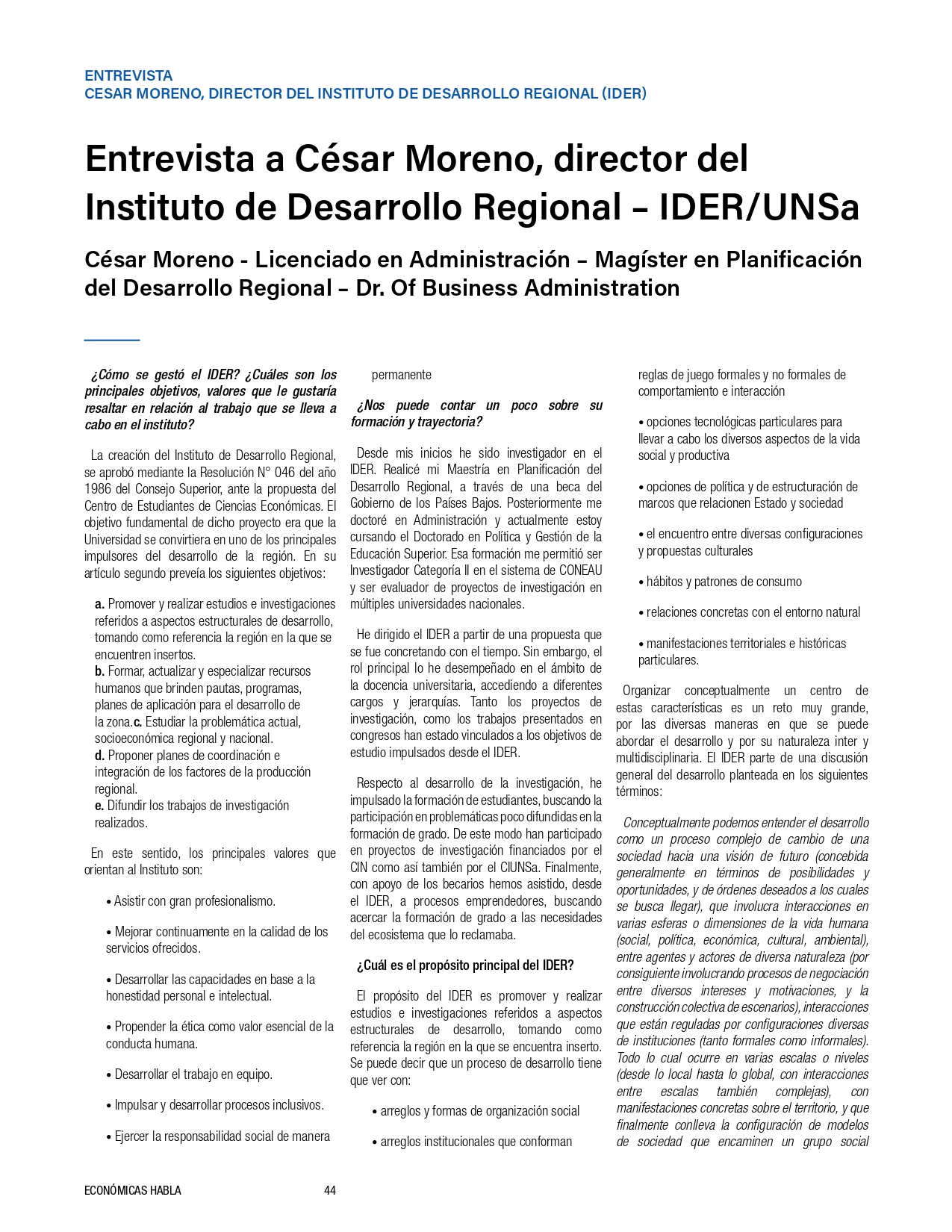 ENTREVISTA
CESAR MORENO, DIRECTOR DEL INSTITUTO DE DESARROLLO REGIONAL (IDER)

Entrevista a César Moreno, director del Instituto de Desarrollo Regional – IDER/UNSa

César Moreno - Licenciado en Administración – Magíster en Planificación del Desarrollo Regional – Dr. Of Business Administration

¿Cómo se gestó el IDER? ¿Cuáles son los principales objetivos, valores que le gustaría resaltar en relación al trabajo que se lleva a cabo en el instituto?

La creación del Instituto de Desarrollo Regional, se aprobó mediante la Resolución N° 046 del año 1986 del Consejo Superior, ante la propuesta del Centro de Estudiantes de Ciencias Económicas. El objetivo fundamental de dicho proyecto era que la Universidad se convirtiera en uno de los principales impulsores del desarrollo de la región. En su artículo segundo preveía los siguientes objetivos:

a. Promover y realizar estudios e investigaciones referidos a aspectos estructurales de desarrollo, tomando como referencia la región en la que se encuentren insertos.
b. Formar, actualizar y especializar recursos humanos que brinden pautas, programas, planes de aplicación para el desarrollo de la zona.c. Estudiar la problemática actual, socioeconómica regional y nacional.
d. Proponer planes de coordinación e integración de los factores de la producción regional.
e. Difundir los trabajos de investigación realizados.

En este sentido, los principales valores que orientan al Instituto son:

• Asistir con gran profesionalismo.

• Mejorar continuamente en la calidad de los servicios ofrecidos.

• Desarrollar las capacidades en base a la honestidad personal e intelectual.

• Propender la ética como valor esencial de la conducta humana.

• Desarrollar el trabajo en equipo.

• Impulsar y desarrollar procesos inclusivos.

• Ejercer la responsabilidad social de manera permanente

¿Nos puede contar un poco sobre su formación y trayectoria?

Desde mis inicios he sido investigador en el IDER. Realicé mi Maestría en Planificación del Desarrollo Regional, a través de una beca del Gobierno de los Países Bajos. Posteriormente me doctoré en Administración y actualmente estoy cursando el Doctorado en Política y Gestión de la Educación Superior. Esa formación me permitió ser Investigador Categoría II en el sistema de CONEAU y ser evaluador de proyectos de investigación en múltiples universidades nacionales.

He dirigido el IDER a partir de una propuesta que se fue concretando con el tiempo. Sin embargo, el rol principal lo he desempeñado en el ámbito de la docencia universitaria, accediendo a diferentes cargos y jerarquías. Tanto los proyectos de investigación, como los trabajos presentados en congresos han estado vinculados a los objetivos de estudio impulsados desde el IDER.

Respecto al desarrollo de la investigación, he impulsado la formación de estudiantes, buscando la participación en problemáticas poco difundidas en la formación de grado. De este modo han participado en proyectos de investigación financiados por el CIN como así también por el CIUNSa. Finalmente, con apoyo de los becarios hemos asistido, desde el IDER, a procesos emprendedores, buscando acercar la formación de grado a las necesidades del ecosistema que lo reclamaba.

¿Cuál es el propósito principal del IDER?

El propósito del IDER es promover y realizar estudios e investigaciones referidos a aspectos estructurales de desarrollo, tomando como referencia la región en la que se encuentra inserto. Se puede decir que un proceso de desarrollo tiene que ver con:

• arreglos y formas de organización social

• arreglos institucionales que conforman reglas de juego formales y no formales de comportamiento e interacción

• opciones tecnológicas particulares para llevar a cabo los diversos aspectos de la vida social y productiva

• opciones de política y de estructuración de marcos que relacionen Estado y sociedad

• el encuentro entre diversas configuraciones y propuestas culturales

• hábitos y patrones de consumo

• relaciones concretas con el entorno natural

• manifestaciones territoriales e históricas particulares.

Organizar conceptualmente un centro de estas características es un reto muy grande, por las diversas maneras en que se puede abordar el desarrollo y por su naturaleza inter y multidisciplinaria. El IDER parte de una discusión general del desarrollo planteada en los siguientes términos:

Conceptualmente podemos entender el desarrollo como un proceso complejo de cambio de una sociedad hacia una visión de futuro (concebida generalmente en términos de posibilidades y oportunidades, y de órdenes deseados a los cuales se busca llegar), que involucra interacciones en varias esferas o dimensiones de la vida humana (social, política, económica, cultural, ambiental), entre agentes y actores de diversa naturaleza (por consiguiente involucrando procesos de negociación entre diversos intereses y motivaciones, y la construcción colectiva de escenarios), interacciones que están reguladas por configuraciones diversas de instituciones (tanto formales como informales). Todo lo cual ocurre en varias escalas o niveles (desde lo local hasta lo global, con interacciones entre escalas también complejas), con manifestaciones concretas sobre el territorio, y que finalmente conlleva la configuración de modelos de sociedad que encaminen un grupo social

ECONÓMICAS HABLA 44